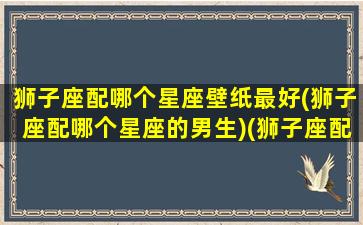 狮子座配哪个星座壁纸最好(狮子座配哪个星座的男生)(狮子座配